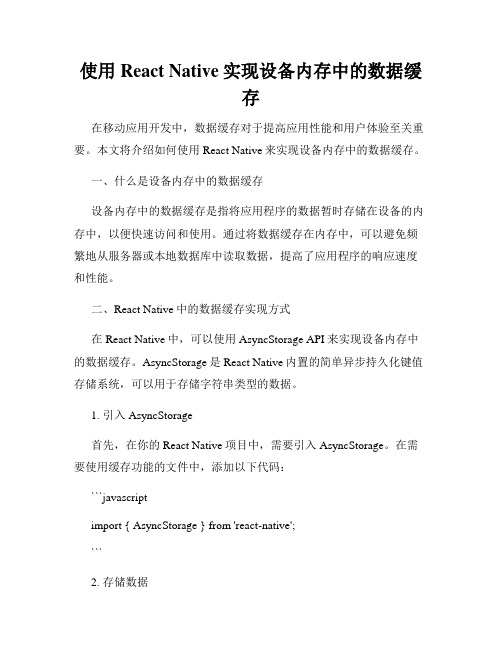 使用 React Native 实现设备内存中的数据缓存

在移动应用开发中，数据缓存对于提高应用性能和用户体验至关重要。本文将介绍如何使用 React Native 来实现设备内存中的数据缓存。

一、什么是设备内存中的数据缓存

设备内存中的数据缓存是指将应用程序的数据暂时存储在设备的内存中，以便快速访问和使用。通过将数据缓存在内存中，可以避免频繁地从服务器或本地数据库中读取数据，提高了应用程序的响应速度和性能。

二、React Native 中的数据缓存实现方式

在 React Native 中，可以使用 AsyncStorage API 来实现设备内存中的数据缓存。AsyncStorage 是 React Native 内置的简单异步持久化键值存储系统，可以用于存储字符串类型的数据。

1. 引入 AsyncStorage

首先，在你的 React Native 项目中，需要引入 AsyncStorage。在需要使用缓存功能的文件中，添加以下代码：

```javascript

import { AsyncStorage } from 'react-native';

```

2. 存储数据